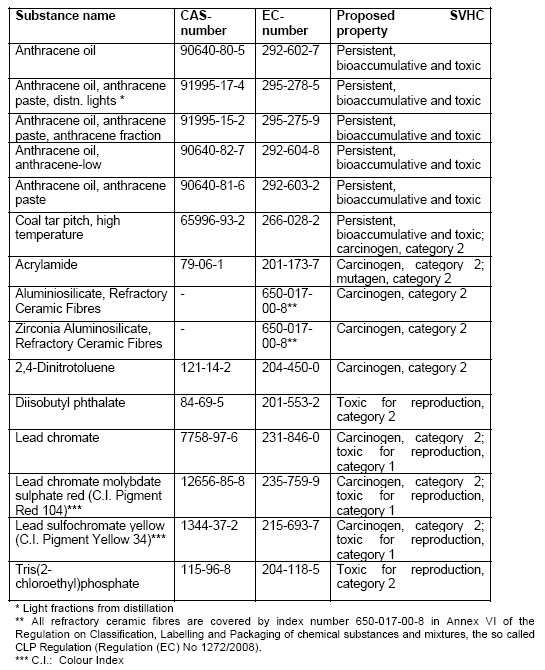 | Substance name | CAS-number | EC-number | Proposed SVHC property |
|---|---|---|---|
| Anthracene oil | 90640-80-5 | 292-602-7 | Persistent, bioaccumulative and toxic |
| Anthracene oil, anthracene paste, distn. lights * | 91995-17-4 | 295-278-5 | Persistent, bioaccumulative and toxic |
| Anthracene oil, anthracene paste, anthracene fraction | 91995-15-2 | 295-275-9 | Persistent, bioaccumulative and toxic |
| Anthracene oil, anthracene-low | 90640-82-7 | 292-604-8 | Persistent, bioaccumulative and toxic |
| Anthracene oil, anthracene paste | 90640-81-6 | 292-603-2 | Persistent, bioaccumulative and toxic |
| Coal tar pitch, high temperature | 65996-93-2 | 266-028-2 | Persistent, bioaccumulative and toxic; carcinogen, category 2 |
| Acrylamide | 79-06-1 | 201-173-7 | Carcinogen, category 2; mutagen, category 2 |
| Aluminiosilicate, Refractory Ceramic Fibres | - | 650-017-00-8** | Carcinogen, category 2 |
| Zirconia Aluminosilicate, Refractory Ceramic Fibres | - | 650-017-00-8** | Carcinogen, category 2 |
| 2,4-Dinitrotoluene | 121-14-2 | 204-450-0 | Carcinogen, category 2 |
| Diisobutyl phthalate | 84-69-5 | 201-553-2 | Toxic for reproduction, category 2 |
| Lead chromate | 7758-97-6 | 231-846-0 | Carcinogen, category 2; toxic for reproduction, category 1 |
| Lead chromate molybdate sulphate red (C.I. Pigment Red 104)*** | 12656-85-8 | 235-759-9 | Carcinogen, category 2; toxic for reproduction, category 1 |
| Lead sulfochromate yellow (C.I. Pigment Yellow 34)*** | 1344-37-2 | 215-693-7 | Carcinogen, category 2; toxic for reproduction, category 1 |
| Tris(2-chloroethyl)phosphate | 115-96-8 | 204-118-5 | Toxic for reproduction, category 2 |

* Light fractions from distillation
** All refractory ceramic fibres are covered by index number 650-017-00-8 in Annex VI of the Regulation on Classification, Labelling and Packaging of chemical substances and mixtures, the so called CLP Regulation (Regulation (EC) No 1272/2008).
*** C.I.: Colour Index